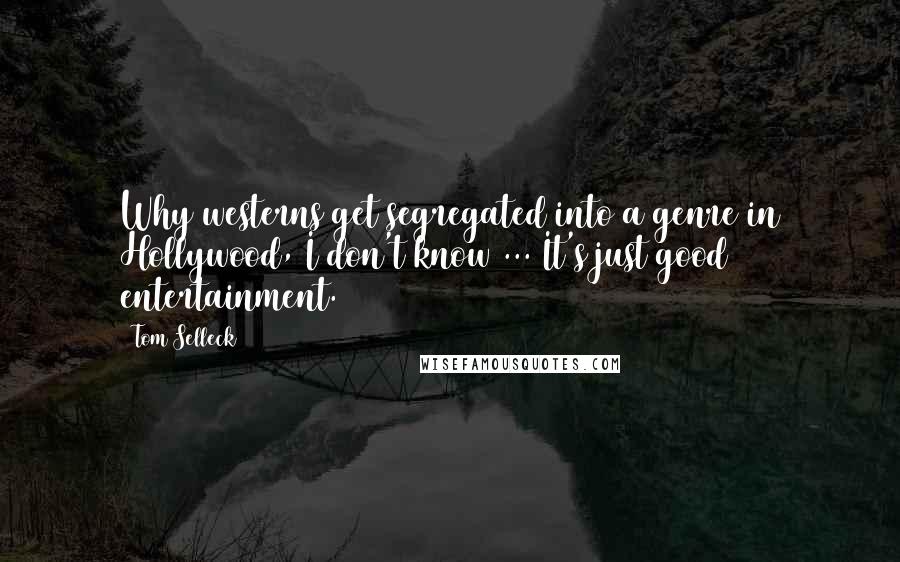 Why westerns get segregated into a genre in Hollywood, I don't know ... It's just good entertainment.

Tom Selleck

WISEFAMOUSQUOTES.COM